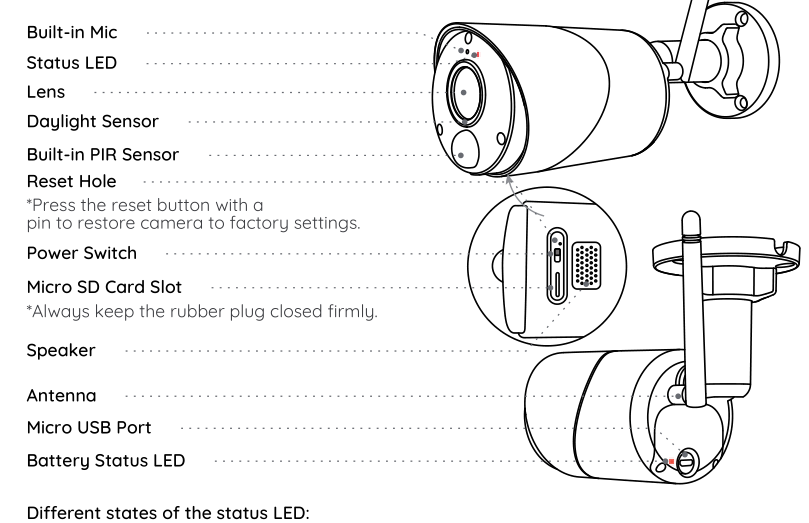 Built-in Mic

Status LED

Lens

Daylight Sensor

Built-in PIR Sensor

Reset Hole
*Press the reset button with a pin to restore camera to factory settings.

Power Switch

Micro SD Card Slot
*Always keep the rubber plug closed firmly.

Speaker

Antenna

Micro USB Port

Battery Status LED

Different states of the status LED: